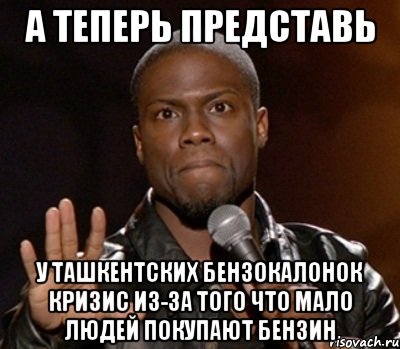 А ТЕПЕРЬ ПРЕДСТАВЬ

У ТАШКЕНТСКИХ БЕНЗОКАЛОНОК КРИЗИС ИЗ-ЗА ТОГО ЧТО МАЛО ЛЮДЕЙ ПОКУПАЮТ БЕНЗИН

risovach.ru